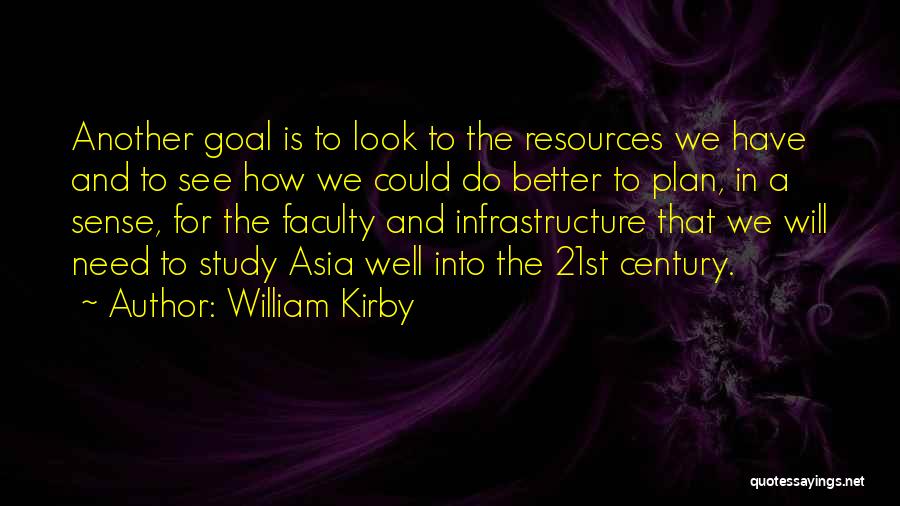 Another goal is to look to the resources we have and to see how we could do better to plan, in a sense, for the faculty and infrastructure that we will need to study Asia well into the 21st century.
~ Author: William Kirby

quotessayings.net